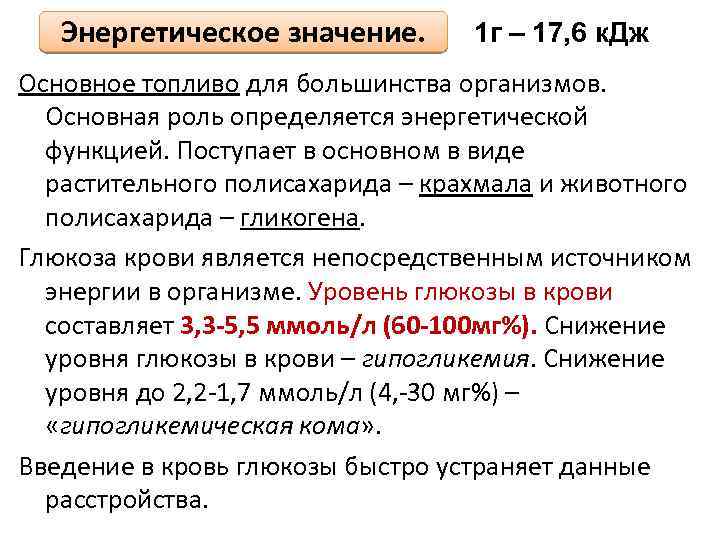 Энергетическое значение. 1г – 17,6 кДж

Основное топливо для большинства организмов. Основная роль определяется энергетической функцией. Поступает в основном в виде растительного полисахарида – крахмала и животного полисахарида – гликогена.

Глюкоза крови является непосредственным источником энергии в организме. Уровень глюкозы в крови составляет 3,3-5,5 ммоль/л (60-100мг%). Снижение уровня глюкозы в крови – гипогликемия. Снижение уровня до 2,2-1,7 ммоль/л (4,-30 мг%) – «гипогликемическая кома».

Введение в кровь глюкозы быстро устраняет данные расстройства.